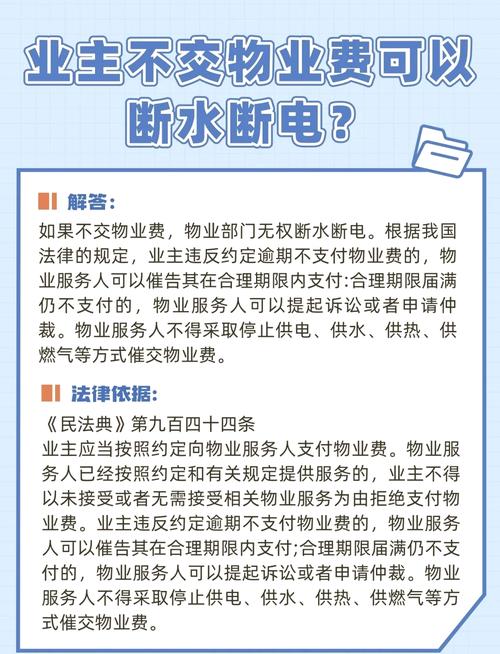 业主不交物业费可以断水断电？

解答：

如果不交物业费，物业部门无权断水断电。根据我国法律的规定，业主违反约定逾期不支付物业费的，物业服务人可以催告其在合理期限内支付:合理期限届满仍不支付的，物业服务人可以提起诉讼或者申请仲裁。物业服务人不得采取停止供电、供水、供热、供燃气等方式催交物业费。

法律依据：

《民法典》第九百四十四条
业主应当按照约定向物业服务人支付物业费。物业服务人已经按照约定和有关规定提供服务的，业主不得以未接受或者无需接受相关物业服务为由拒绝支付物业费。业主违反约定逾期不支付物业费的，物业服务人可以催告其在合理期限内支付;合理期限届满仍不支付的，物业服务人可以提起诉讼或者申请仲裁。物业服务人不得采取停止供电、供水、供热、供燃气等方式催交物业费。